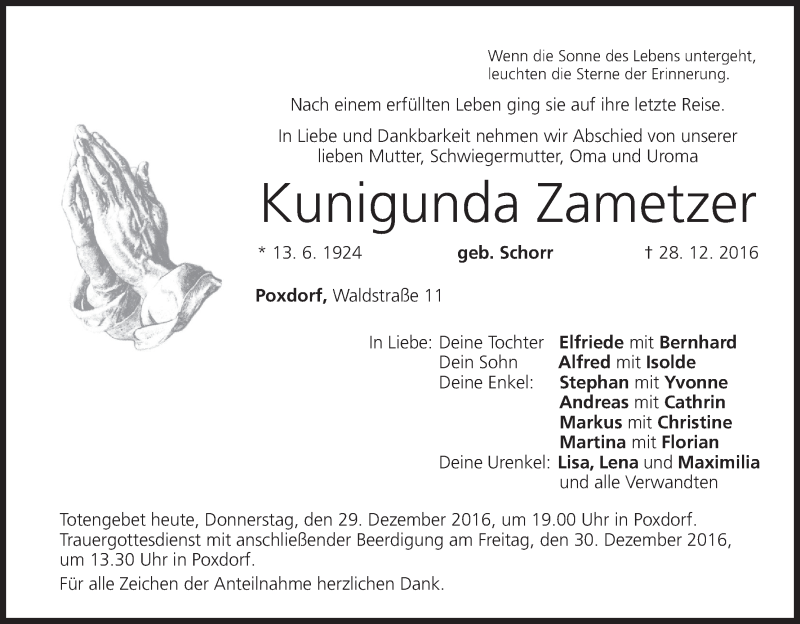 Wenn die Sonne des Lebens untergeht,
leuchten die Sterne der Erinnerung.

Nach einem erfüllten Leben ging sie auf ihre letzte Reise.

In Liebe und Dankbarkeit nehmen wir Abschied von unserer lieben Mutter, Schwiegermutter, Oma und Uroma

Kunigunda Zametzer

* 13. 6. 1924 geb. Schorr † 28. 12. 2016

Poxdorf, Waldstraße 11

In Liebe: Deine Tochter Elfriede mit Bernhard
Dein Sohn Alfred mit Isolde
Deine Enkel: Stephan mit Yvonne
Andreas mit Cathrin
Markus mit Christine
Martina mit Florian
Deine Urenkel: Lisa, Lena und Maximilia
und alle Verwandten

Totengebet heute, Donnerstag, den 29. Dezember 2016, um 19.00 Uhr in Poxdorf. Trauergottesdienst mit anschließender Beerdigung am Freitag, den 30. Dezember 2016, um 13.30 Uhr in Poxdorf.

Für alle Zeichen der Anteilnahme herzlichen Dank.